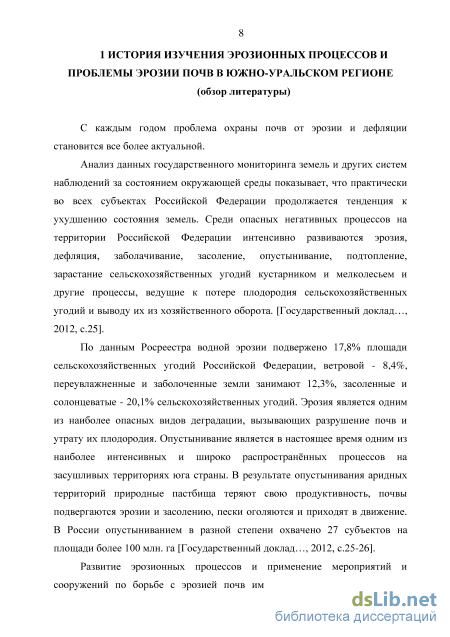 8

1 ИСТОРИЯ ИЗУЧЕНИЯ ЭРОЗИОННЫХ ПРОЦЕССОВ И ПРОБЛЕМЫ ЭРОЗИИ ПОЧВ В ЮЖНО-УРАЛЬСКОМ РЕГИОНЕ (обзор литературы)

С каждым годом проблема охраны почв от эрозии и дефляции становится все более актуальной.

Анализ данных государственного мониторинга земель и других систем наблюдений за состоянием окружающей среды показывает, что практически во всех субъектах Российской Федерации продолжается тенденция к ухудшению состояния земель. Среди опасных негативных процессов на территории Российской Федерации интенсивно развиваются эрозия, дефляция, заболачивание, засоление, опустынивание, подтопление, зарастание сельскохозяйственных угодий кустарником и мелколесьем и другие процессы, ведущие к потере плодородия сельскохозяйственных угодий и выводу их из хозяйственного оборота. [Государственный доклад…, 2012, с.25].

По данным Росреестра водной эрозии подвержено 17,8% площади сельскохозяйственных угодий Российской Федерации, ветровой - 8,4%, переувлажненные и заболоченные земли занимают 12,3%, засоленные и солонцеватые - 20,1% сельскохозяйственных угодий. Эрозия является одним из наиболее опасных видов деградации, вызывающих разрушение почв и утрату их плодородия. Опустынивание является в настоящее время одним из наиболее интенсивных и широко распространённых процессов на засушливых территориях юга страны. В результате опустынивания аридных территорий природные пастбища теряют свою продуктивность, почвы подвергаются эрозии и засолению, пески оголяются и приходят в движение. В России опустыниванием в разной степени охвачено 27 субъектов на площади более 100 млн. га [Государственный доклад…, 2012, с.25-26].

Развитие эрозионных процессов и применение мероприятий и сооружений по борьбе с эрозией почв им

dsLib.net
библиотека диссертаций